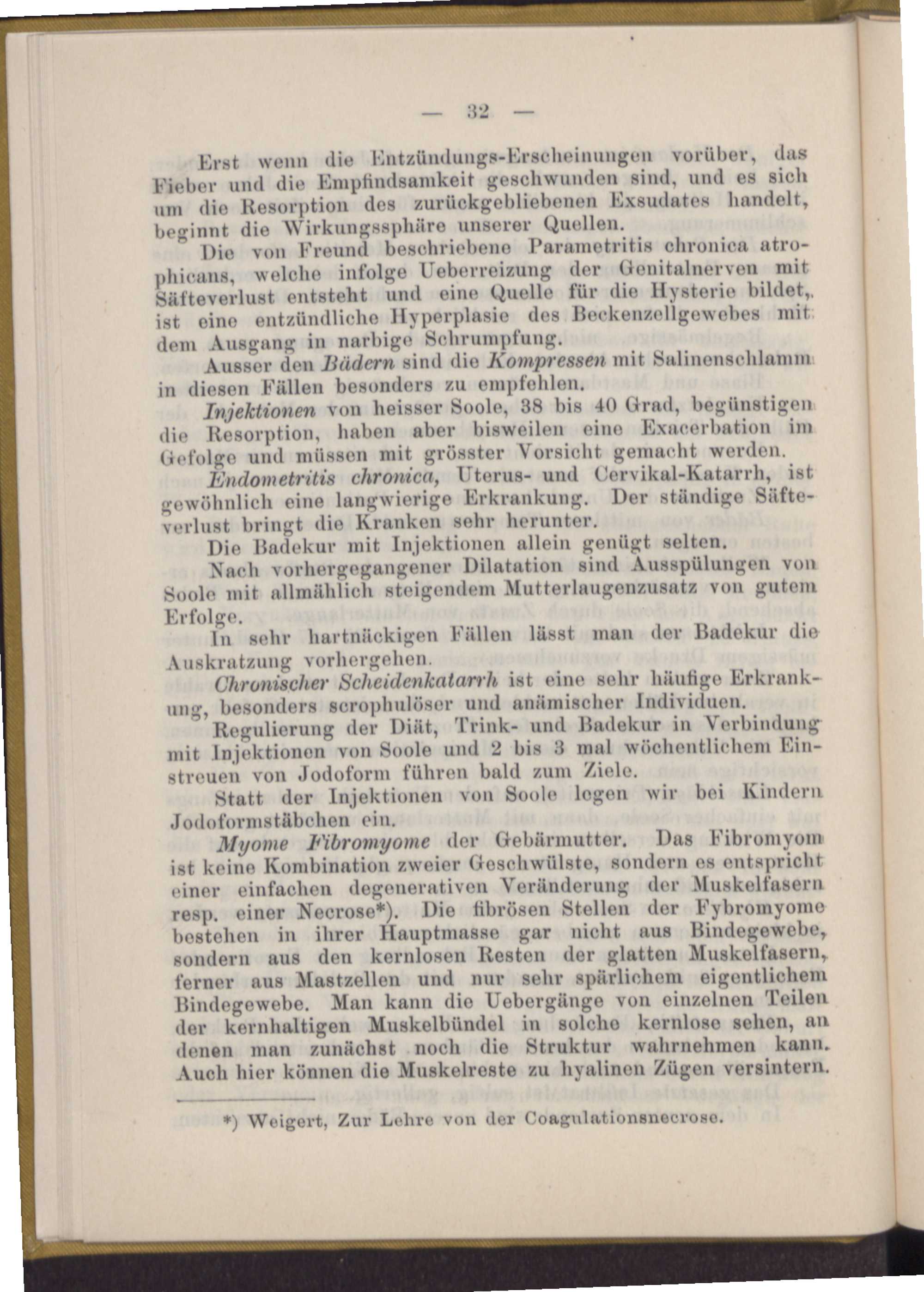 — 32 —

Erst wenn die Entzündungs-Erscheinungen vorüber, das Fieber und die Empfindsamkeit geschwunden sind, und es sich um die Resorption des zurückgebliebenen Exsudates handelt, beginnt die Wirkungssphäre unserer Quellen.

Die von Freund beschriebene Parametritis chronica atrophicans, welche infolge Ueberreizung der Genitalnerven mit Säfteverlust entsteht und eine Quelle für die Hysterie bildet, ist eine entzündliche Hyperplasie des Beckenzellgewebes mit dem Ausgang in narbige Schrumpfung.

Ausser den Bädern sind die Kompressen mit Salinenschlamm in diesen Fällen besonders zu empfehlen.

Injektionen von heisser Soole, 38 bis 40 Grad, begünstigen die Resorption, haben aber bisweilen eine Exacerbation im Gefolge und müssen mit grösster Vorsicht gemacht werden.

Endometritis chronica, Uterus- und Cervikal-Katarrh, ist gewöhnlich eine langwierige Erkrankung. Der ständige Säfteverlust bringt die Kranken sehr herunter.

Die Badekur mit Injektionen allein genügt selten.

Nach vorhergegangener Dilatation sind Ausspülungen von Soole mit allmählich steigendem Mutterlaugenzusatz von gutem Erfolge.

In sehr hartnäckigen Fällen lässt man der Badekur die Auskratzung vorhergehen.

Chronischer Scheidenkatarrh ist eine sehr häufige Erkrankung, besonders scrophulöser und anämischer Individuen.

Regulierung der Diät, Trink- und Badekur in Verbindung mit Injektionen von Soole und 2 bis 3 mal wöchentlichem Einstreuen von Jodoform führen bald zum Ziele.

Statt der Injektionen von Soole legen wir bei Kindern Jodoformstäbchen ein.

Myome Fibromyome der Gebärmutter. Das Fibromyom ist keine Kombination zweier Geschwülste, sondern es entspricht einer einfachen degenerativen Veränderung der Muskelfasern resp. einer Necrose*). Die fibrösen Stellen der Fybromyome bestehen in ihrer Hauptmasse gar nicht aus Bindegewebe, sondern aus den kernlosen Resten der glatten Muskelfasern, ferner aus Mastzellen und nur sehr spärlichem eigentlichem Bindegewebe. Man kann die Uebergänge von einzelnen Teilen der kernhaltigen Muskelbündel in solche kernlose sehen, an denen man zunächst noch die Struktur wahrnehmen kann. Auch hier können die Muskelreste zu hyalinen Zügen versintern.

*) Weigert, Zur Lehre von der Coagulationsnecrose.